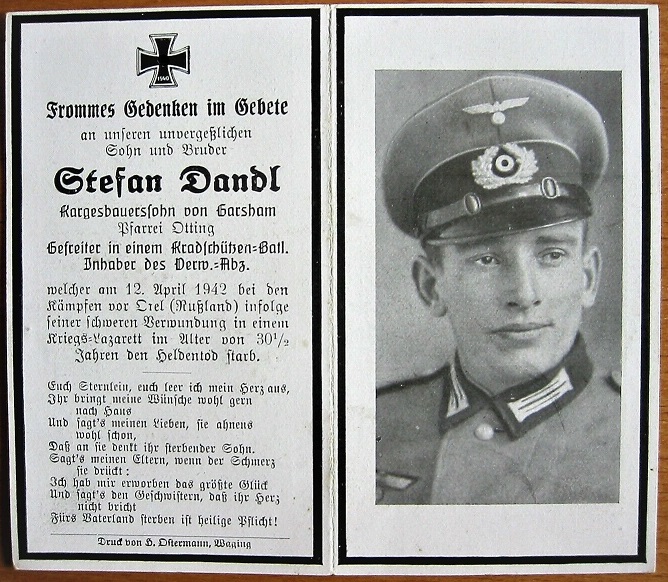 1940

Frommes Gedenken im Gebete

an unseren unvergeßlichen Sohn und Bruder

Stefan Dandl

Kargesbauerssohn von Garsham Pfarrei Otting

Gefreiter in einem Kradschützen=Batl. Inhaber des Verw.=Abz.

welcher am 12. April 1942 bei den Kämpfen vor Orel (Rußland) infolge seiner schweren Verwundung in einem Kriegs=Lazarett im Alter von $30\frac{1}{2}$ Jahren den Heldentod starb.

Euch Sternlein, euch leer ich mein Herz aus,
Ihr bringt meine Wünsche wohl gern nach Haus
Und sagt's meinen Lieben, sie ahnens wohl schon,
Daß an sie denkt ihr sterbender Sohn.
Sagt's meinen Eltern, wenn der Schmerz sie drückt:
Ich hab mir erworben das größte Glück
Und sagt's den Geschwistern, daß ihr Herz nicht bricht
Fürs Vaterland sterben ist heilige Pflicht!

Druck von H. Ostermann, Waging